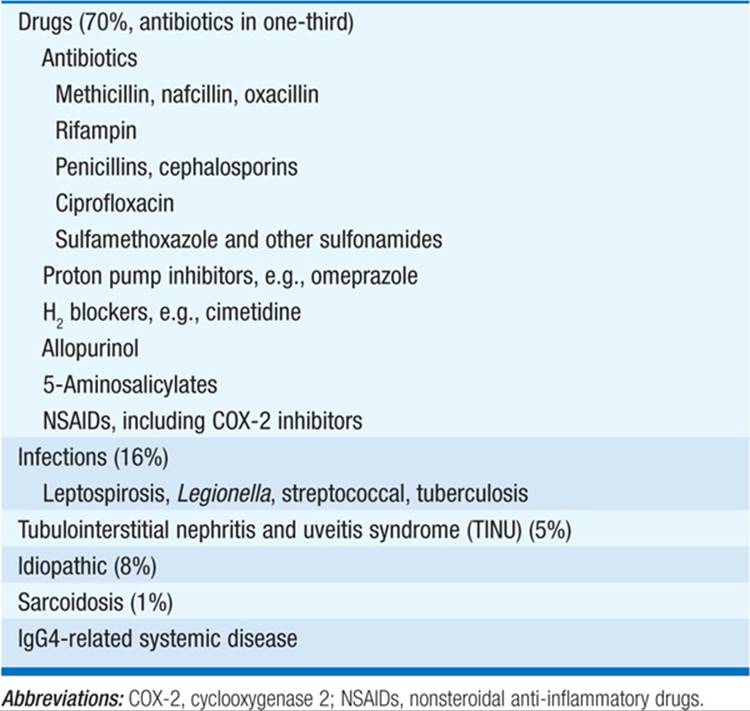 Drugs (70%, antibiotics in one-third)
Antibiotics
Methicillin, nafcillin, oxacillin
Rifampin
Penicillins, cephalosporins
Ciprofloxacin
Sulfamethoxazole and other sulfonamides
Proton pump inhibitors, e.g., omeprazole
$H_2$ blockers, e.g., cimetidine
Allopurinol
5-Aminosalicylates
NSAIDs, including COX-2 inhibitors
Infections (16%)
Leptospirosis, Legionella, streptococcal, tuberculosis
Tubulointerstitial nephritis and uveitis syndrome (TINU) (5%)
Idiopathic (8%)
Sarcoidosis (1%)
IgG4-related systemic disease

Abbreviations: COX-2, cyclooxygenase 2; NSAIDs, nonsteroidal anti-inflammatory drugs.